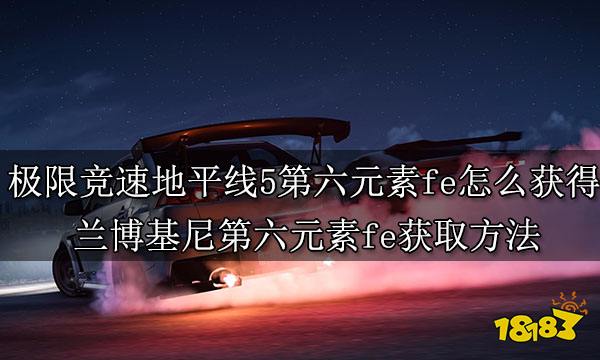 极限竞速地平线5第六元素fe怎么获得
兰博基尼第六元素fe获取方法

18183